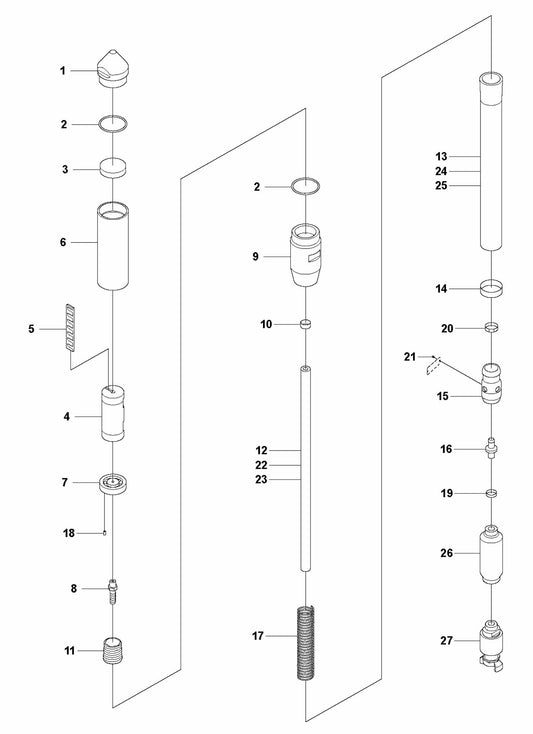 1
2
3
6
5
4
7
18
8
11
2
9
10
12
22
23
17
13
24
25
14
20
21
15
16
19
26
27